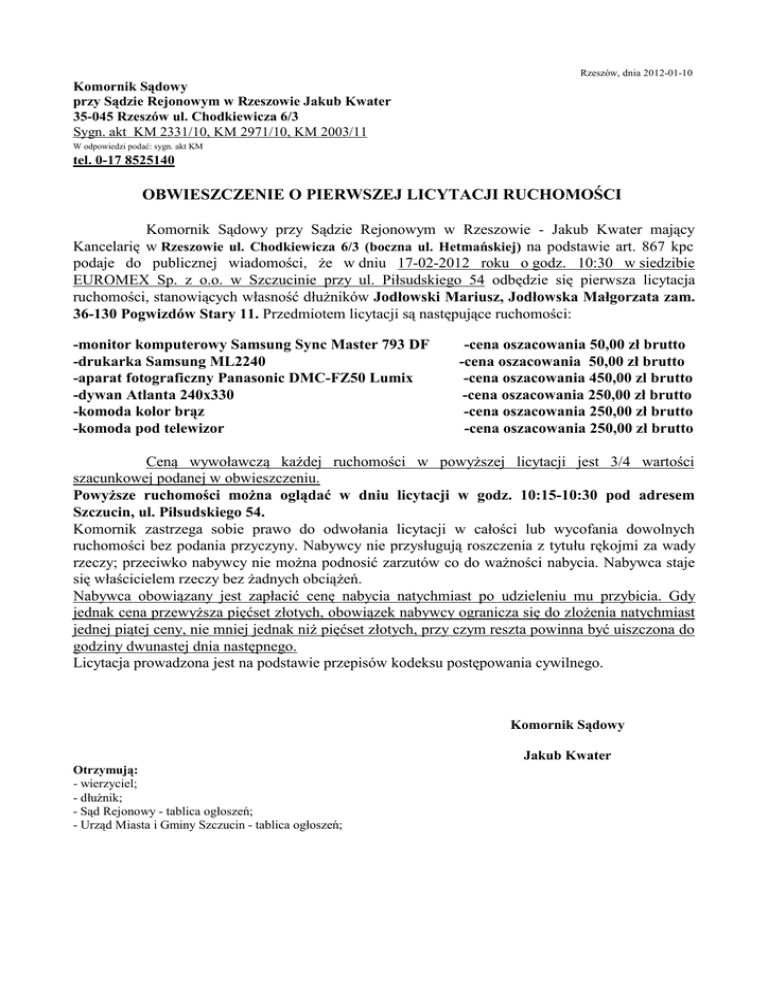 Rzeszów, dnia 2012-01-10

Komornik Sądowy
przy Sądzie Rejonowym w Rzeszowie Jakub Kwater
35-045 Rzeszów ul. Chodkiewicza 6/3
Sygn. akt KM 2331/10, KM 2971/10, KM 2003/11
W odpowiedzi podać: sygn. akt KM
tel. 0-17 8525140

OBWIESZCZENIE O PIERWSZEJ LICYTACJI RUCHOMOŚCI

Komornik Sądowy przy Sądzie Rejonowym w Rzeszowie - Jakub Kwater mający Kancelarię w Rzeszowie ul. Chodkiewicza 6/3 (boczna ul. Hetmańskiej) na podstawie art. 867 kpc podaje do publicznej wiadomości, że w dniu 17-02-2012 roku o godz. 10:30 w siedzibie EUROMEX Sp. z o.o. w Szczucinie przy ul. Piłsudskiego 54 odbędzie się pierwsza licytacja ruchomości, stanowiących własność dłużników Jodłowski Mariusz, Jodłowska Małgorzata zam. 36-130 Pogwizdów Stary 11. Przedmiotem licytacji są następujące ruchomości:

-monitor komputerowy Samsung Sync Master 793 DF -cena oszacowania 50,00 zł brutto
-drukarka Samsung ML2240 -cena oszacowania 50,00 zł brutto
-aparat fotograficzny Panasonic DMC-FZ50 Lumix -cena oszacowania 450,00 zł brutto
-dywan Atlanta 240x330 -cena oszacowania 250,00 zł brutto
-komoda kolor brąz -cena oszacowania 250,00 zł brutto
-komoda pod telewizor -cena oszacowania 250,00 zł brutto

Ceną wywoławczą każdej ruchomości w powyższej licytacji jest 3/4 wartości szacunkowej podanej w obwieszczeniu.
Powyższe ruchomości można oglądać w dniu licytacji w godz. 10:15-10:30 pod adresem Szczucin, ul. Piłsudskiego 54.
Komornik zastrzega sobie prawo do odwołania licytacji w całości lub wycofania dowolnych ruchomości bez podania przyczyny. Nabywcy nie przysługują roszczenia z tytułu rękojmi za wady rzeczy; przeciwko nabywcy nie można podnosić zarzutów co do ważności nabycia. Nabywca staje się właścicielem rzeczy bez żadnych obciążeń.
Nabywca obowiązany jest zapłacić cenę nabycia natychmiast po udzieleniu mu przybicia. Gdy jednak cena przewyższa pięćset złotych, obowiązek nabywcy ogranicza się do złożenia natychmiast jednej piątej ceny, nie mniej jednak niż pięćset złotych, przy czym reszta powinna być uiszczona do godziny dwunastej dnia następnego.
Licytacja prowadzona jest na podstawie przepisów kodeksu postępowania cywilnego.

Komornik Sądowy

Jakub Kwater

Otrzymują:
- wierzyciel;
- dłużnik;
- Sąd Rejonowy - tablica ogłoszeń;
- Urząd Miasta i Gminy Szczucin - tablica ogłoszeń;